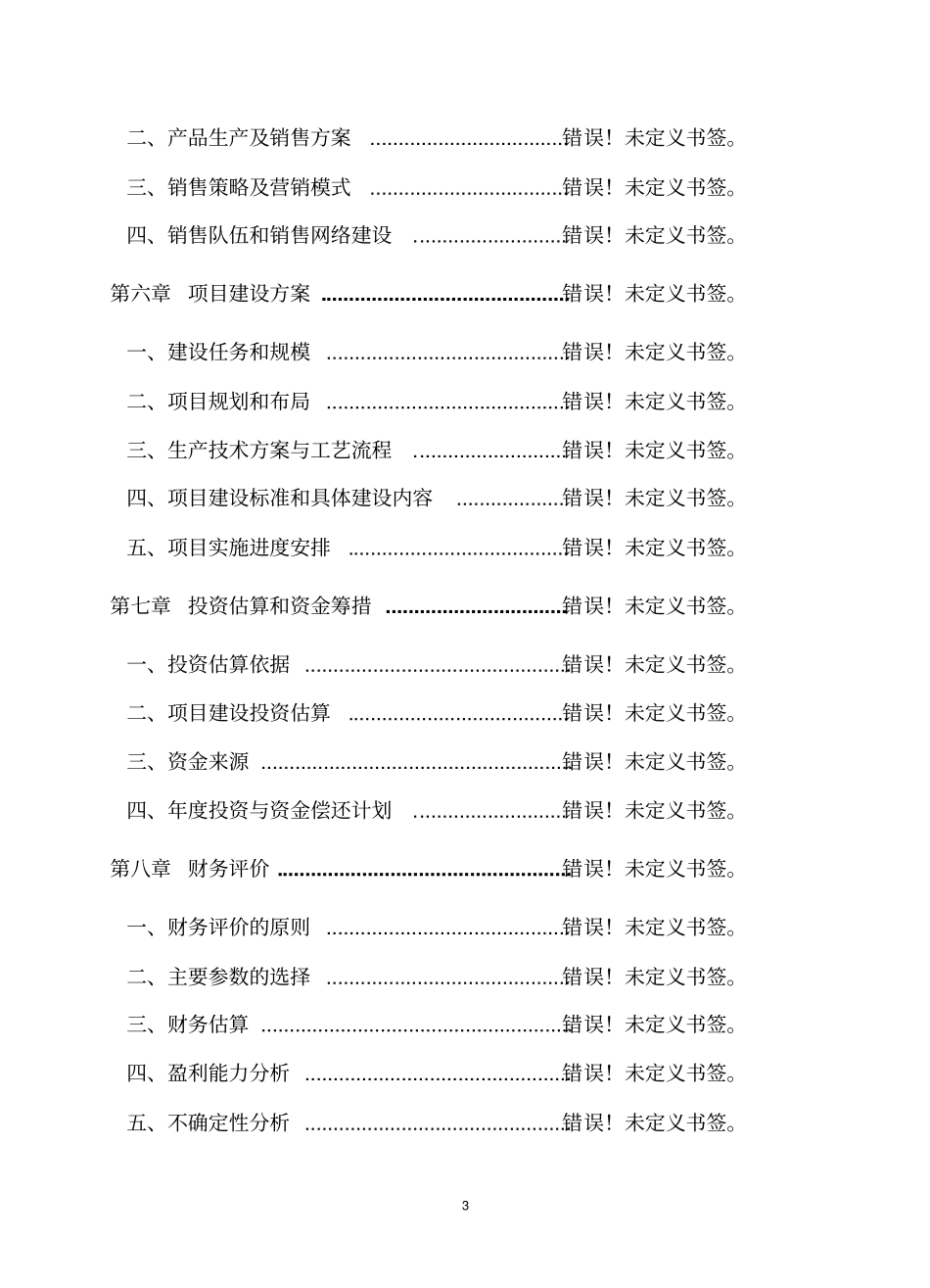 二、产品生产及销售方案 错误！未定义书签。

三、销售策略及营销模式 错误！未定义书签。

四、销售队伍和销售网络建设 错误！未定义书签。

第六章 项目建设方案 错误！未定义书签。

一、建设任务和规模 错误！未定义书签。

二、项目规划和布局 错误！未定义书签。

三、生产技术方案与工艺流程 错误！未定义书签。

四、项目建设标准和具体建设内容 错误！未定义书签。

五、项目实施进度安排 错误！未定义书签。

第七章 投资估算和资金筹措 错误！未定义书签。

一、投资估算依据 错误！未定义书签。

二、项目建设投资估算 错误！未定义书签。

三、资金来源 错误！未定义书签。

四、年度投资与资金偿还计划 错误！未定义书签。

第八章 财务评价 错误！未定义书签。

一、财务评价的原则 错误！未定义书签。

二、主要参数的选择 错误！未定义书签。

三、财务估算 错误！未定义书签。

四、盈利能力分析 错误！未定义书签。

五、不确定性分析 错误！未定义书签。

3